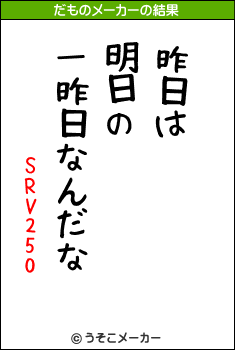 だものメーカーの結果

昨日は

明日の

一昨日なんだな

SRV250

© うそこメーカー